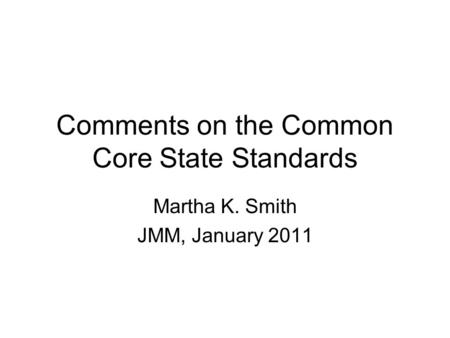 Comments on the Common Core State Standards

Martha K. Smith
JMM, January 2011